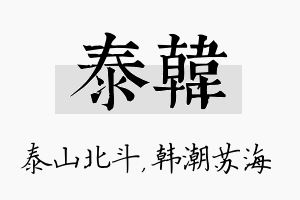 泰韓

泰山北斗，韩潮苏海